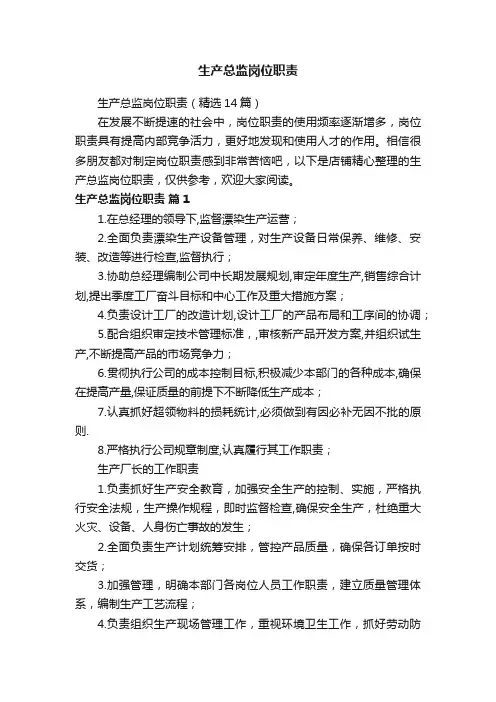 生产总监岗位职责

生产总监岗位职责（精选14篇）

在发展不断提速的社会中，岗位职责的使用频率逐渐增多，岗位职责具有提高内部竞争活力，更好地发现和使用人才的作用。相信很多朋友都对制定岗位职责感到非常苦恼吧，以下是店铺精心整理的生产总监岗位职责，仅供参考，欢迎大家阅读。

生产总监岗位职责 篇1

1.在总经理的领导下,监督漂染生产运营；

2.全面负责漂染生产设备管理，对生产设备日常保养、维修、安装、改造等进行检查,监督执行；

3.协助总经理编制公司中长期发展规划,审定年度生产,销售综合计划,提出季度工厂奋斗目标和中心工作及重大措施方案；

4.负责设计工厂的改造计划,设计工厂的产品布局和工序间的协调；

5.配合组织审定技术管理标准，,审核新产品开发方案,并组织试生产,不断提高产品的市场竞争力；

6.贯彻执行公司的成本控制目标,积极减少本部门的各种成本,确保在提高产量,保证质量的前提下不断降低生产成本；

7.认真抓好超领物料的损耗统计,必须做到有因必补无因不批的原则.

8.严格执行公司规章制度,认真履行其工作职责；

生产厂长的工作职责

1.负责抓好生产安全教育，加强安全生产的控制、实施，严格执行安全法规，生产操作规程，即时监督检查,确保安全生产，杜绝重大火灾、设备、人身伤亡事故的发生；

2.全面负责生产计划统筹安排，管控产品质量，确保各订单按时交货；

3.加强管理，明确本部门各岗位人员工作职责，建立质量管理体系，编制生产工艺流程；

4.负责组织生产现场管理工作，重视环境卫生工作，抓好劳动防